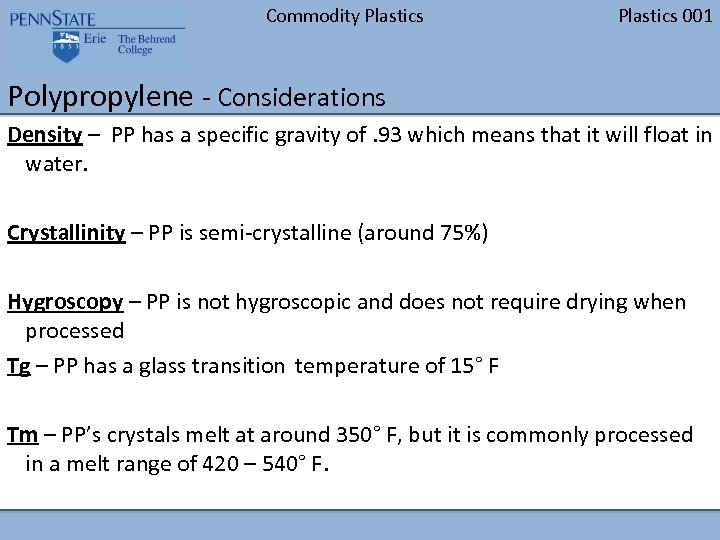 PENNSTATE
1855
Erie The Behrend College

Commodity Plastics

Plastics 001

Polypropylene - Considerations

Density – PP has a specific gravity of .93 which means that it will float in water.

Crystallinity – PP is semi-crystalline (around 75%)

Hygroscopy – PP is not hygroscopic and does not require drying when processed

Tg – PP has a glass transition temperature of 15° F

Tm – PP's crystals melt at around 350° F, but it is commonly processed in a melt range of 420 – 540° F.